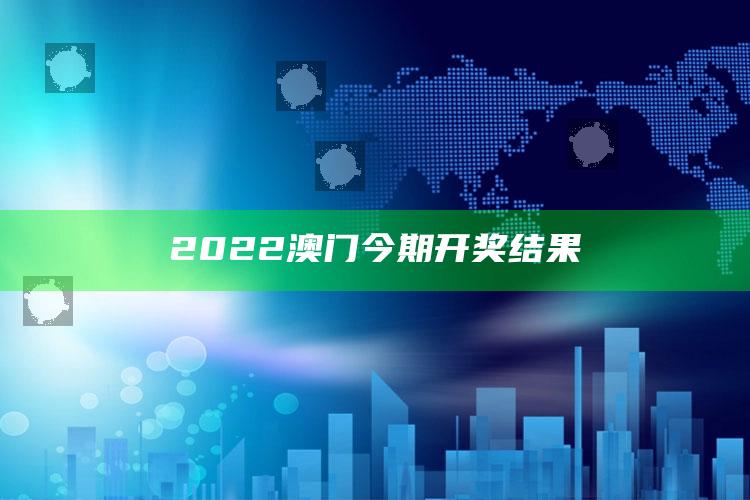 2022澳门今期开奖结果